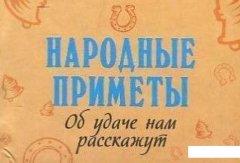 НАРОДНЫЕ ПРИМЕТЫ

Об удаче нам расскажут